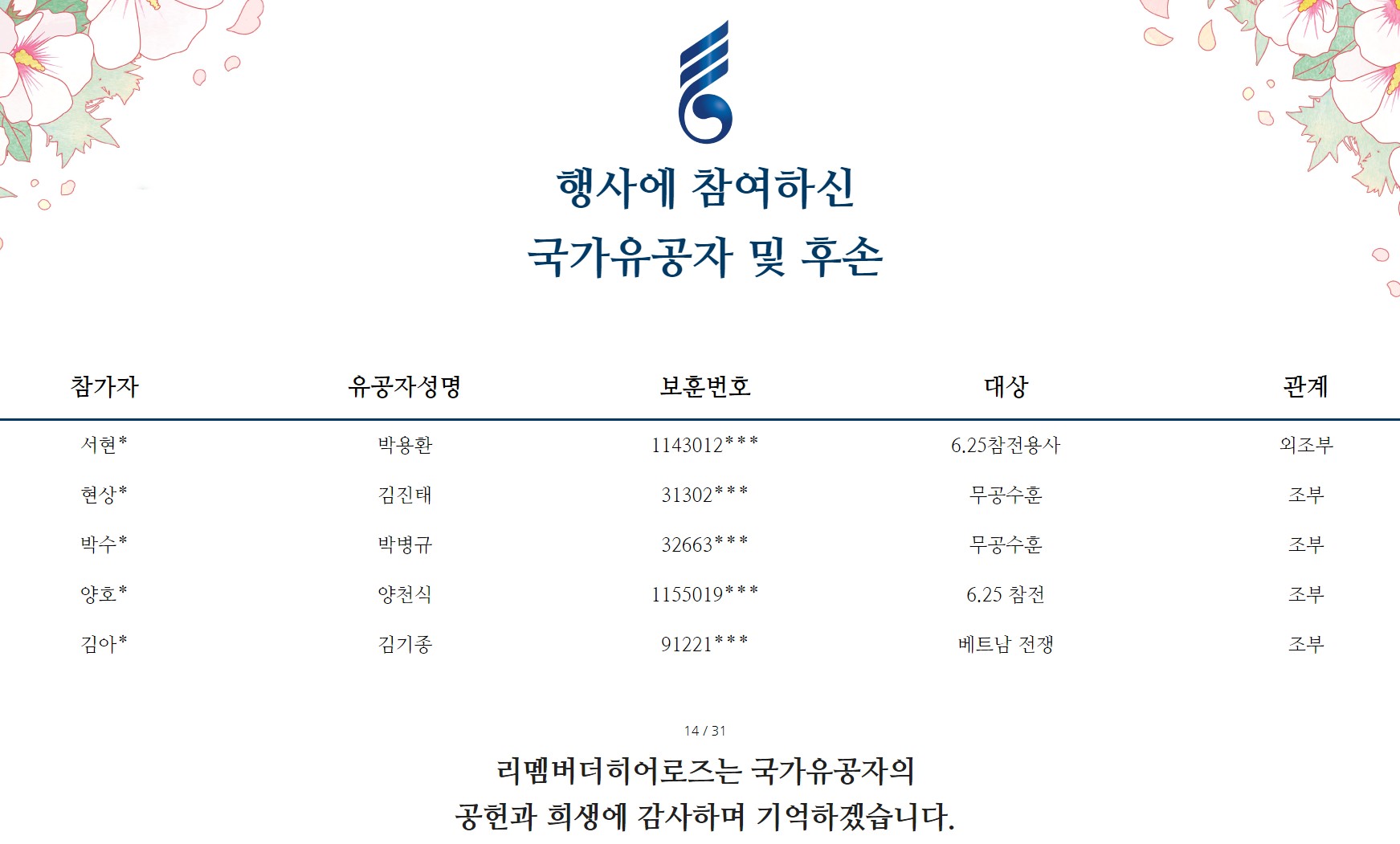 행사에 참여하신
국가유공자 및 후손

| 참가자 | 유공자성명 | 보훈번호 | 대상 | 관계 |
|---|---|---|---|---|
| 서현* | 박용환 | 1143012*** | 6.25참전용사 | 외조부 |
| 현상* | 김진태 | 31302*** | 무공수훈 | 조부 |
| 박수* | 박병규 | 32663*** | 무공수훈 | 조부 |
| 양호* | 양천식 | 1155019*** | 6.25 참전 | 조부 |
| 김아* | 김기종 | 91221*** | 베트남 전쟁 | 조부 |

14 / 31

리멤버더히어로즈는 국가유공자의
공헌과 희생에 감사하며 기억하겠습니다.